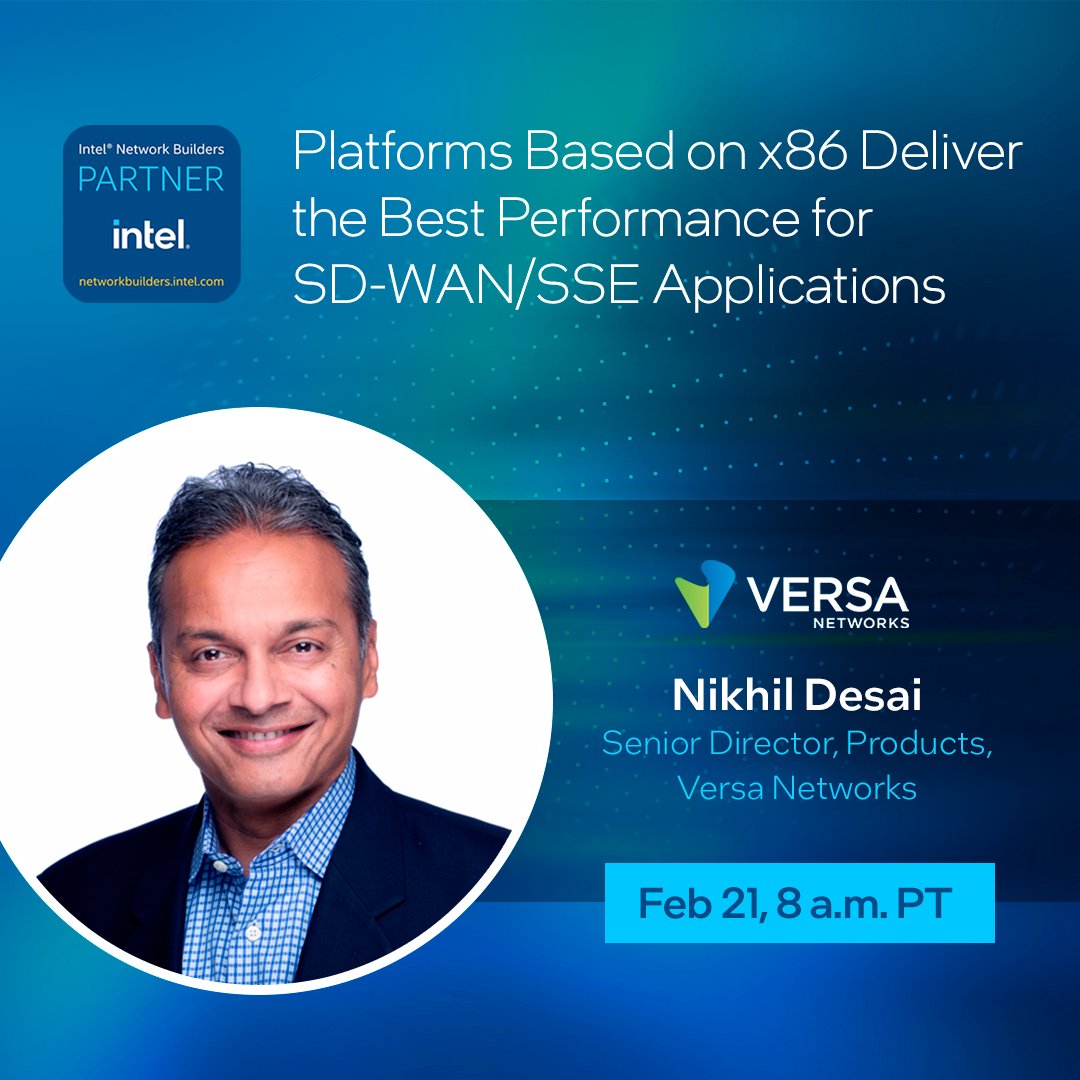 Intel® Network Builders
PARTNER
intel.
networkbuilders.intel.com

Platforms Based on x86 Deliver the Best Performance for SD-WAN/SSE Applications

VERSA
NETWORKS

Nikhil Desai
Senior Director, Products, Versa Networks

Feb 21, 8 a.m. PT